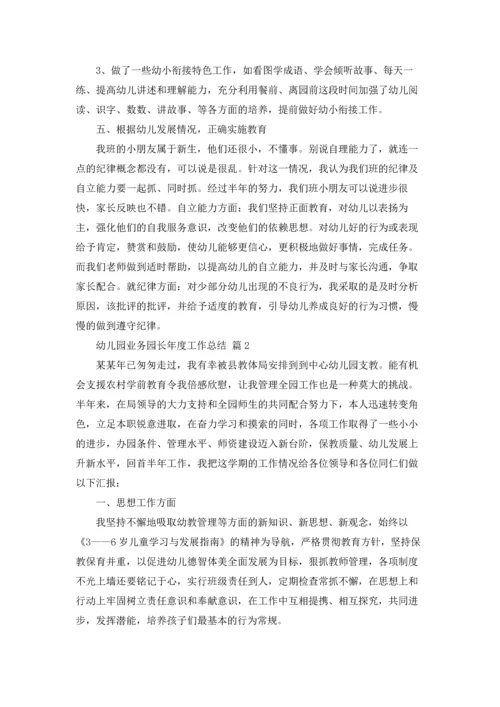 3、做了一些幼小衔接特色工作，如看图学成语、学会倾听故事、每天一练、提高幼儿讲述和理解能力，充分利用餐前、离园前这段时间加强了幼儿阅读、识字、数数、讲故事、等各方面的培养，提前做好幼小衔接工作。

五、根据幼儿发展情况，正确实施教育

我班的小朋友属于新生，他们还很小，不懂事。别说自理能力了，就连一点的纪律概念都没有，可以说是很乱。针对这一情况，我认为我们班的纪律及自立能力要一起抓、同时抓。经过半年的努力，我们班小朋友可以说进步很快，家长反映也不错。自立能力方面：我们坚持正面教育，对幼儿以表扬为主，强化他们的自我服务意识，改变他们的依赖思想。对幼儿好的行为或表现给予肯定，赞赏和鼓励，使幼儿能够更信心，更积极地做好事情，完成任务。而我们老师做到适时帮助，以提高幼儿的自立能力，并及时与家长沟通，争取家长配合。就纪律方面：对少部分幼儿出现的不良行为，我采取的是及时分析原因，该批评的批评，并给予适度的教育，引导幼儿养成良好的行为习惯，慢慢的做到遵守纪律。

幼儿园业务园长年度工作总结 篇2

某某年已匆匆走过，我有幸被县教体局安排到中心幼儿园支教。能有机会支援农村学前教育令我倍感欣慰，让我管理全园工作也是一种莫大的挑战。半年来，在局领导的大力支持和全园师生的共同配合努力下，本人迅速转变角色，立足本职锐意进取，在奋力学习和摸索的同时，各项工作取得了一些小小的进步，办园条件、管理水平、师资建设迈入新台阶，保教质量、幼儿发展上升新水平，回首半年工作，我把这学期的工作情况给各位领导和各位同仁们做以下汇报：

一、思想工作方面

我坚持不懈地吸取幼教管理等方面的新知识、新思想、新观念，始终以《3——6岁儿童学习与发展指南》的精神为导航，严格贯彻教育方针，坚持保教保育并重，以促进幼儿德智体美全面发展为目标，狠抓教师管理，各项制度不光上墙还要铭记于心，实行班级责任到人，定期检查常抓不懈，在思想上和行动上牢固树立责任意识和奉献意识，在工作中互相提携、相互探究，共同进步，发挥潜能，培养孩子们最基本的行为常规。